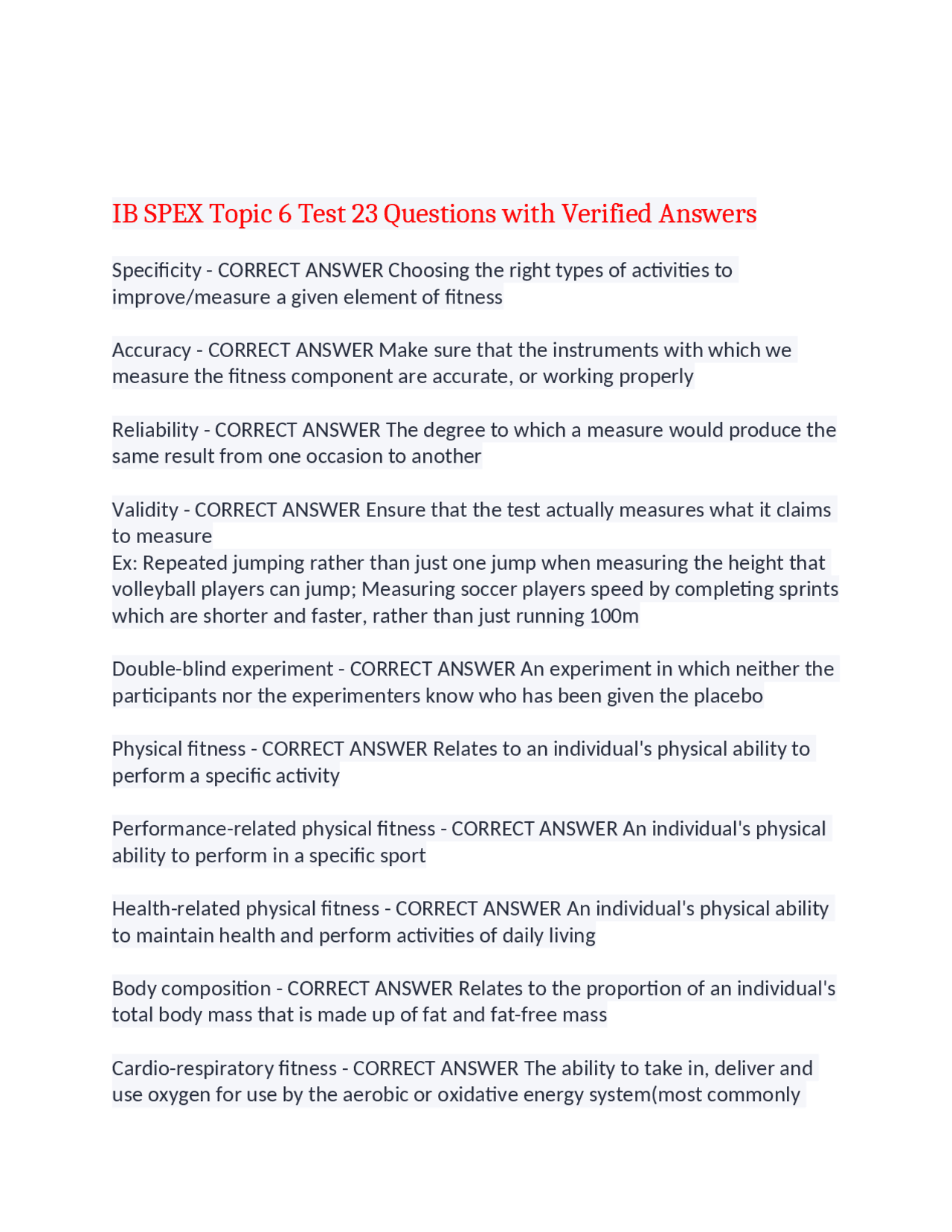 IB SPEX Topic 6 Test 23 Questions with Verified Answers

Specificity - CORRECT ANSWER Choosing the right types of activities to improve/measure a given element of fitness

Accuracy - CORRECT ANSWER Make sure that the instruments with which we measure the fitness component are accurate, or working properly

Reliability - CORRECT ANSWER The degree to which a measure would produce the same result from one occasion to another

Validity - CORRECT ANSWER Ensure that the test actually measures what it claims to measure
Ex: Repeated jumping rather than just one jump when measuring the height that volleyball players can jump; Measuring soccer players speed by completing sprints which are shorter and faster, rather than just running 100m

Double-blind experiment - CORRECT ANSWER An experiment in which neither the participants nor the experimenters know who has been given the placebo

Physical fitness - CORRECT ANSWER Relates to an individual's physical ability to perform a specific activity

Performance-related physical fitness - CORRECT ANSWER An individual's physical ability to perform in a specific sport

Health-related physical fitness - CORRECT ANSWER An individual's physical ability to maintain health and perform activities of daily living

Body composition - CORRECT ANSWER Relates to the proportion of an individual's total body mass that is made up of fat and fat-free mass

Cardio-respiratory fitness - CORRECT ANSWER The ability to take in, deliver and use oxygen for use by the aerobic or oxidative energy system(most commonly